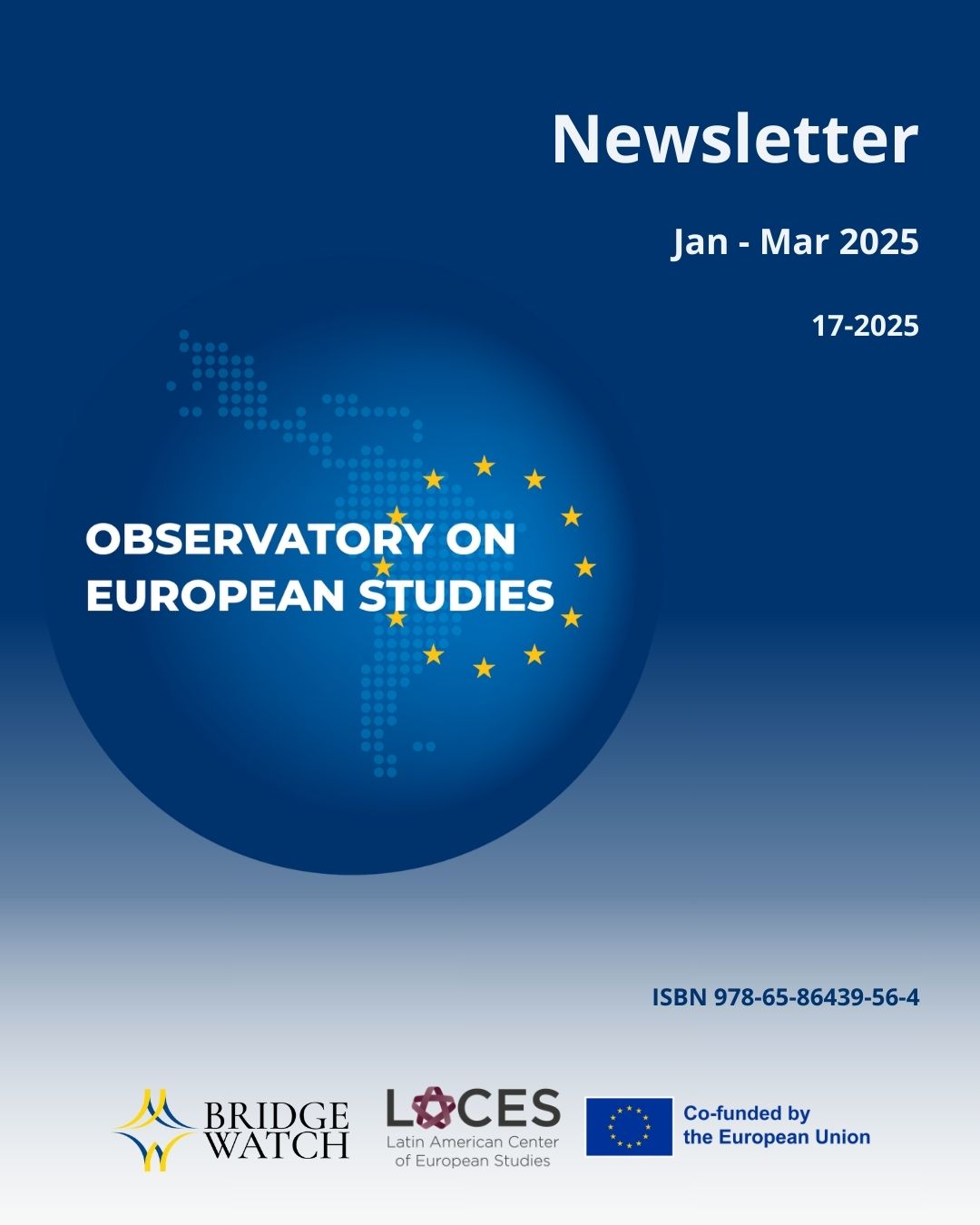 Newsletter

Jan - Mar 2025

17-2025

OBSERVATORY ON EUROPEAN STUDIES

ISBN 978-65-86439-56-4

BRIDGE WATCH

LACES
Latin American Center of European Studies

Co-funded by the European Union